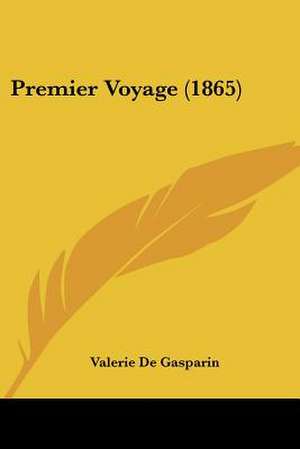 Premier Voyage (1865)

Valerie De Gasparin